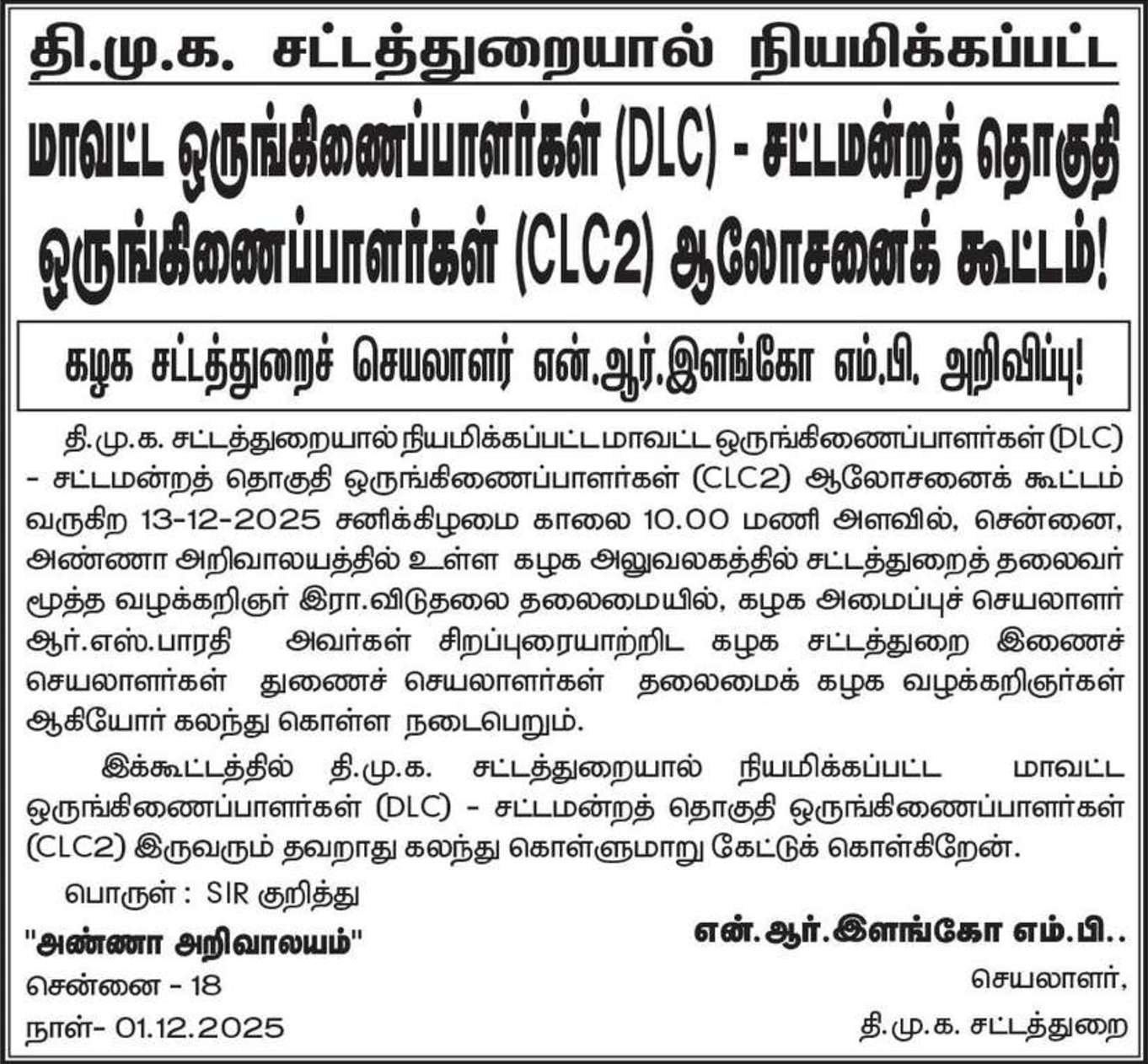 தி.மு.க. சட்டத்துறையால் நியமிக்கப்பட்ட

மாவட்ட ஒருங்கிணைப்பாளர்கள் (DLC) - சட்டமன்றத் தொகுதி ஒருங்கிணைப்பாளர்கள் (CLC2) ஆலோசனைக் கூட்டம்!

கழக சட்டத்துறைச் செயலாளர் என்.ஆர்.இளங்கோ எம்.பி. அறிவிப்பு!

தி.மு.க. சட்டத்துறையால் நியமிக்கப்பட்ட மாவட்ட ஒருங்கிணைப்பாளர்கள் (DLC) - சட்டமன்றத் தொகுதி ஒருங்கிணைப்பாளர்கள் (CLC2) ஆலோசனைக் கூட்டம் வருகிற 13-12-2025 சனிக்கிழமை காலை 10.00 மணி அளவில், சென்னை, அண்ணா அறிவாலயத்தில் உள்ள கழக அலுவலகத்தில் சட்டத்துறைத் தலைவர் மூத்த வழக்கறிஞர் இரா.விடுதலை தலைமையில், கழக அமைப்புச் செயலாளர் ஆர்.எஸ்.பாரதி அவர்கள் சிறப்புரையாற்றிட கழக சட்டத்துறை இணைச் செயலாளர்கள் துணைச் செயலாளர்கள் தலைமைக் கழக வழக்கறிஞர்கள் ஆகியோர் கலந்து கொள்ள நடைபெறும்.

இக்கூட்டத்தில் தி.மு.க. சட்டத்துறையால் நியமிக்கப்பட்ட மாவட்ட ஒருங்கிணைப்பாளர்கள் (DLC) - சட்டமன்றத் தொகுதி ஒருங்கிணைப்பாளர்கள் (CLC2) இருவரும் தவறாது கலந்து கொள்ளுமாறு கேட்டுக் கொள்கிறேன்.

பொருள் : SIR குறித்து

"அண்ணா அறிவாலயம்"
சென்னை - 18
நாள்- 01.12.2025

என்.ஆர்.இளங்கோ எம்.பி..
செயலாளர்,
தி.மு.க. சட்டத்துறை